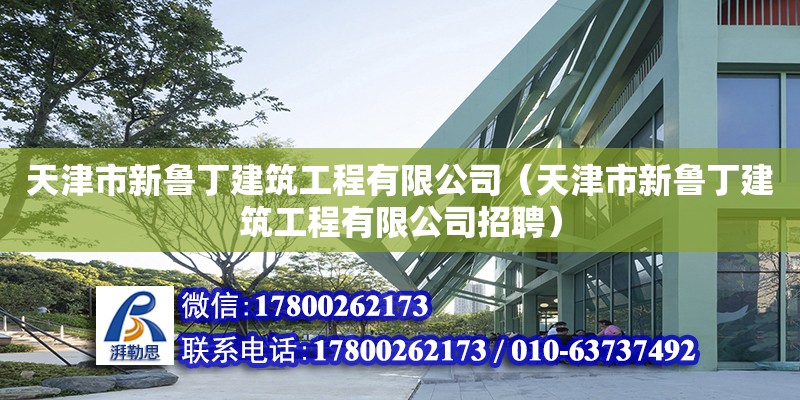 天津市新鲁丁建筑工程有限公司（天津市新鲁丁建筑工程有限公司招聘）

湃勒思

微信：17800262173

联系电话：17800262173 / 010-63737492